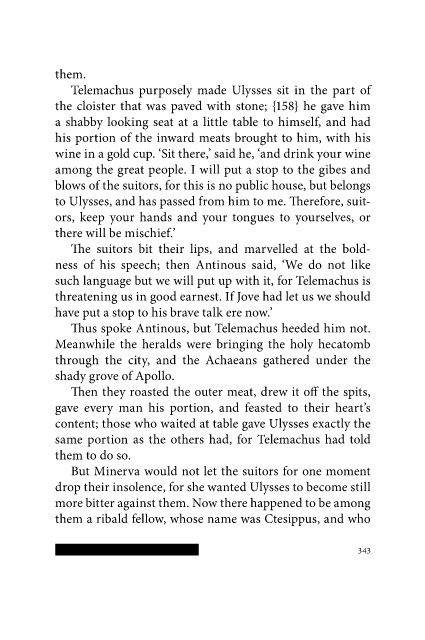 them.

Telemachus purposely made Ulysses sit in the part of the cloister that was paved with stone; {158} he gave him a shabby looking seat at a little table to himself, and had his portion of the inward meats brought to him, with his wine in a gold cup. 'Sit there,' said he, 'and drink your wine among the great people. I will put a stop to the gibes and blows of the suitors, for this is no public house, but belongs to Ulysses, and has passed from him to me. Therefore, suitors, keep your hands and your tongues to yourselves, or there will be mischief.'

The suitors bit their lips, and marvelled at the boldness of his speech; then Antinous said, 'We do not like such language but we will put up with it, for Telemachus is threatening us in good earnest. If Jove had let us we should have put a stop to his brave talk ere now.'

Thus spoke Antinous, but Telemachus heeded him not. Meanwhile the heralds were bringing the holy hecatomb through the city, and the Achaeans gathered under the shady grove of Apollo.

Then they roasted the outer meat, drew it off the spits, gave every man his portion, and feasted to their heart's content; those who waited at table gave Ulysses exactly the same portion as the others had, for Telemachus had told them to do so.

But Minerva would not let the suitors for one moment drop their insolence, for she wanted Ulysses to become still more bitter against them. Now there happened to be among them a ribald fellow, whose name was Ctesippus, and who

343